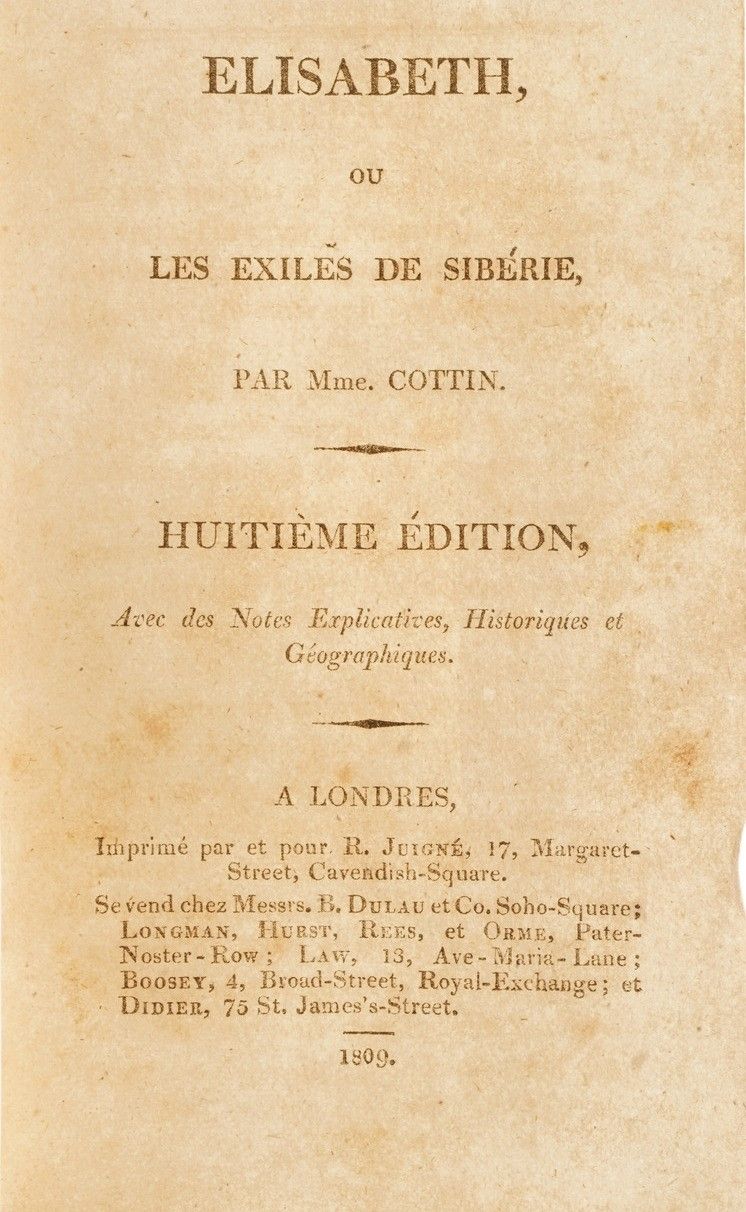 ELISABETH,

OU

LES EXILÉS DE SIBÉRIE,

PAR Mme. COTTIN.

HUITIÈME ÉDITION,

Avec des Notes Explicatives, Historiques et Géographiques.

A LONDRES,

Imprimé par et pour R. JUIGNÉ, 17, Margaret-Street, Cavendish-Square.

Se vend chez Messrs. B. DULAU et Co. Soho-Square; LONGMAN, HURST, REES, et ORME, Pater-Noster-Row; LAW, 13, Ave-Maria-Lane; BOOSEY, 4, Broad-Street, Royal-Exchange; et DIDIER, 75 St. James's-Street.

1809.